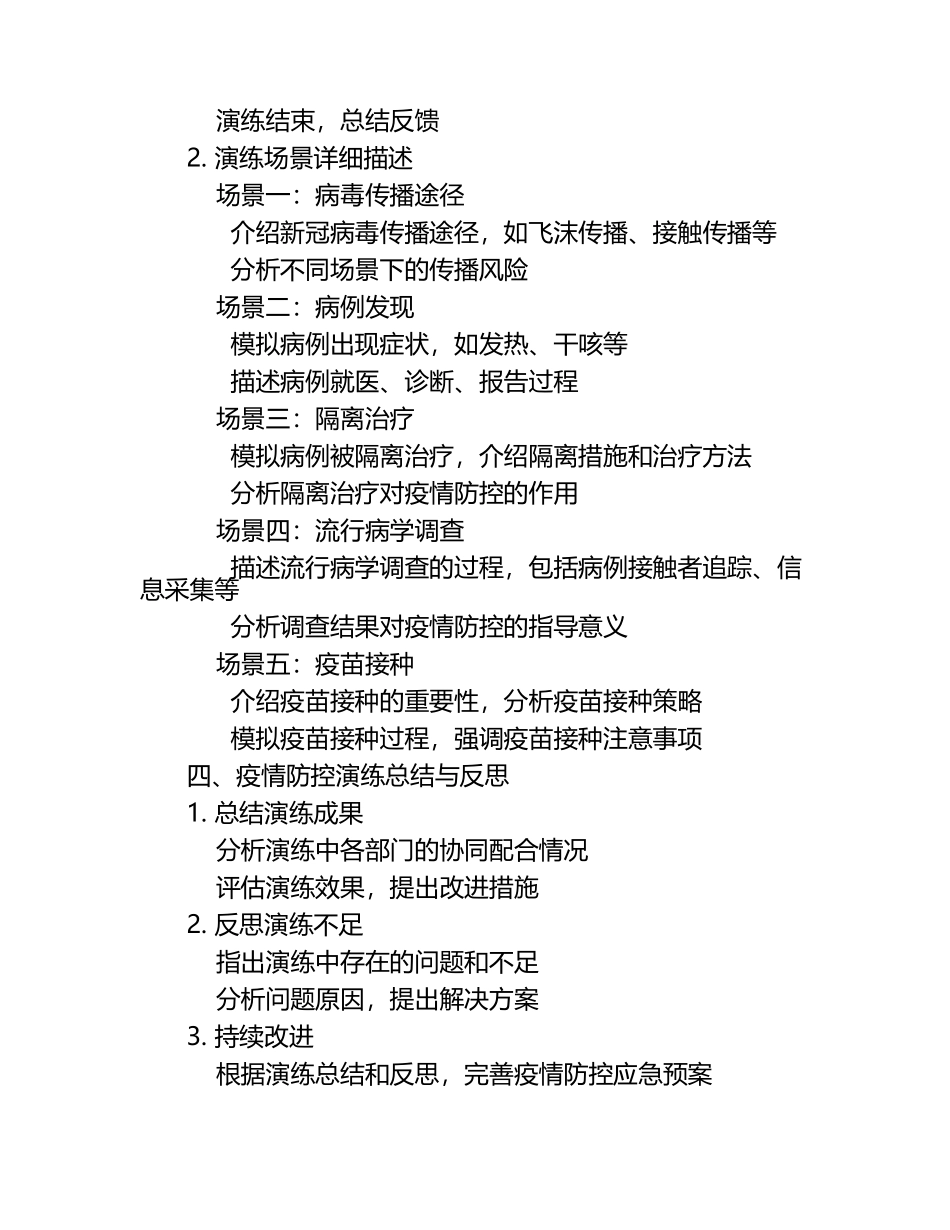 演练结束，总结反馈
2. 演练场景详细描述
场景一：病毒传播途径
介绍新冠病毒传播途径，如飞沫传播、接触传播等
分析不同场景下的传播风险
场景二：病例发现
模拟病例出现症状，如发热、干咳等
描述病例就医、诊断、报告过程
场景三：隔离治疗
模拟病例被隔离治疗，介绍隔离措施和治疗方法
分析隔离治疗对疫情防控的作用
场景四：流行病学调查
描述流行病学调查的过程，包括病例接触者追踪、信息采集等
分析调查结果对疫情防控的指导意义
场景五：疫苗接种
介绍疫苗接种的重要性，分析疫苗接种策略
模拟疫苗接种过程，强调疫苗接种注意事项
四、疫情防控演练总结与反思
1. 总结演练成果
分析演练中各部门的协同配合情况
评估演练效果，提出改进措施
2. 反思演练不足
指出演练中存在的问题和不足
分析问题原因，提出解决方案
3. 持续改进
根据演练总结和反思，完善疫情防控应急预案